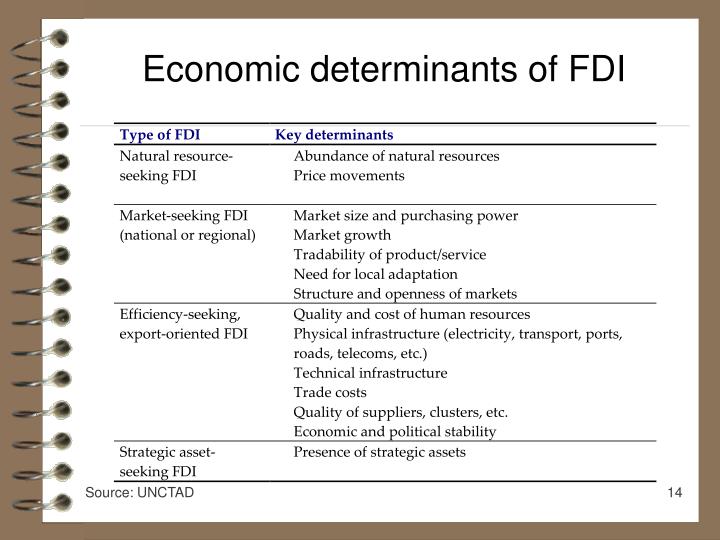 Economic determinants of FDI

| Type of FDI | Key determinants |
|---|---|
| Natural resource-seeking FDI | Abundance of natural resources<br>Price movements |
| Market-seeking FDI (national or regional) | Market size and purchasing power<br>Market growth<br>Tradability of product/service<br>Need for local adaptation<br>Structure and openness of markets |
| Efficiency-seeking, export-oriented FDI | Quality and cost of human resources<br>Physical infrastructure (electricity, transport, ports, roads, telecoms, etc.)<br>Technical infrastructure<br>Trade costs<br>Quality of suppliers, clusters, etc.<br>Economic and political stability |
| Strategic asset-seeking FDI | Presence of strategic assets |

Source: UNCTAD

14